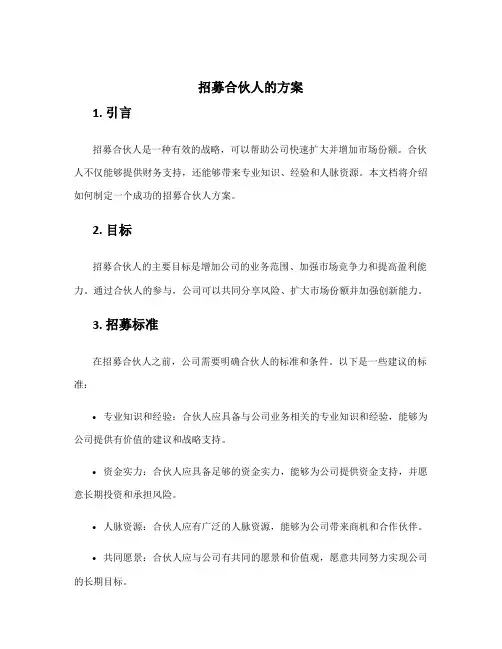 招募合伙人的方案

1. 引言

招募合伙人是一种有效的战略，可以帮助公司快速扩大并增加市场份额。合伙人不仅能够提供财务支持，还能够带来专业知识、经验和人脉资源。本文档将介绍如何制定一个成功的招募合伙人方案。

2. 目标

招募合伙人的主要目标是增加公司的业务范围、加强市场竞争力和提高盈利能力。通过合伙人的参与，公司可以共同分享风险、扩大市场份额并加强创新能力。

3. 招募标准

在招募合伙人之前，公司需要明确合伙人的标准和条件。以下是一些建议的标准：

• 专业知识和经验：合伙人应具备与公司业务相关的专业知识和经验，能够为公司提供有价值的建议和战略支持。

• 资金实力：合伙人应具备足够的资金实力，能够为公司提供资金支持，并愿意长期投资和承担风险。

• 人脉资源：合伙人应有广泛的人脉资源，能够为公司带来商机和合作伙伴。

• 共同愿景：合伙人应与公司有共同的愿景和价值观，愿意共同努力实现公司的长期目标。